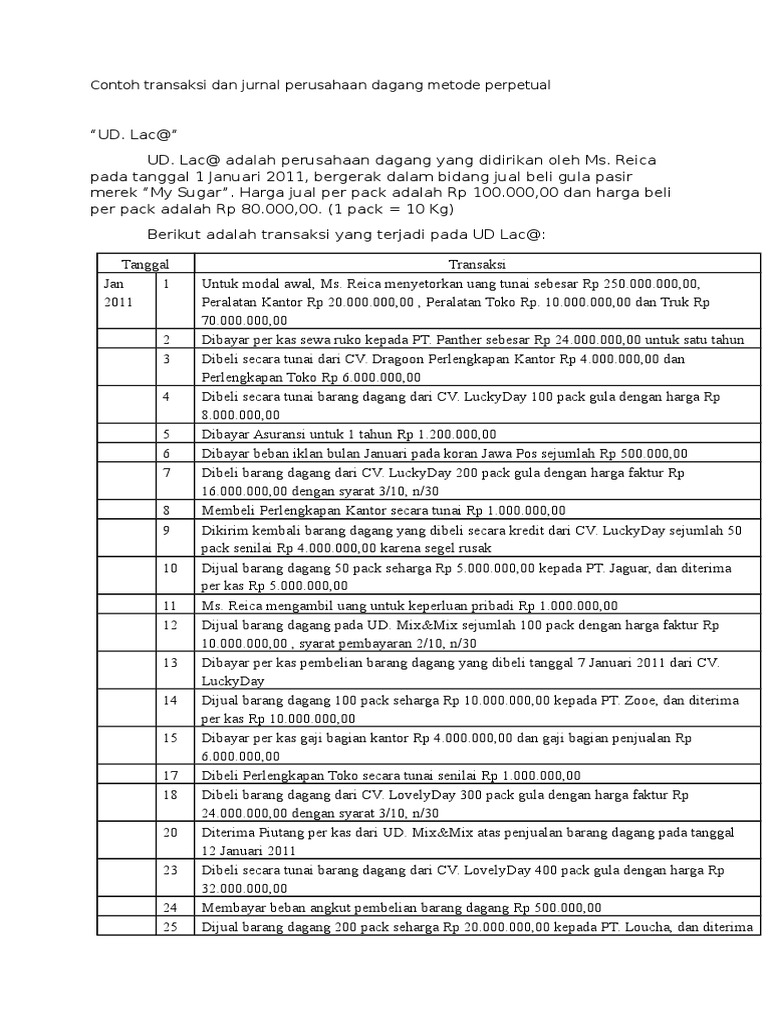 Contoh transaksi dan jurnal perusahaan dagang metode perpetual

"UD. Lac@"

UD. Lac@ adalah perusahaan dagang yang didirikan oleh Ms. Reica pada tanggal 1 Januari 2011, bergerak dalam bidang jual beli gula pasir merek "My Sugar". Harga jual per pack adalah Rp 100.000,00 dan harga beli per pack adalah Rp 80.000,00. (1 pack = 10 Kg)

Berikut adalah transaksi yang terjadi pada UD Lac@:

| Tanggal | | Transaksi |
|---|---|---|
| Jan 2011 | 1 | Untuk modal awal, Ms. Reica menyetorkan uang tunai sebesar Rp 250.000.000,00, Peralatan Kantor Rp 20.000.000,00 , Peralatan Toko Rp. 10.000.000,00 dan Truk Rp 70.000.000,00 |
| | 2 | Dibayar per kas sewa ruko kepada PT. Panther sebesar Rp 24.000.000,00 untuk satu tahun |
| | 3 | Dibeli secara tunai dari CV. Dragoon Perlengkapan Kantor Rp 4.000.000,00 dan Perlengkapan Toko Rp 6.000.000,00 |
| | 4 | Dibeli secara tunai barang dagang dari CV. LuckyDay 100 pack gula dengan harga Rp 8.000.000,00 |
| | 5 | Dibayar Asuransi untuk 1 tahun Rp 1.200.000,00 |
| | 6 | Dibayar beban iklan bulan Januari pada koran Jawa Pos sejumlah Rp 500.000,00 |
| | 7 | Dibeli barang dagang dari CV. LuckyDay 200 pack gula dengan harga faktur Rp 16.000.000,00 dengan syarat 3/10, n/30 |
| | 8 | Membeli Perlengkapan Kantor secara tunai Rp 1.000.000,00 |
| | 9 | Dikirim kembali barang dagang yang dibeli secara kredit dari CV. LuckyDay sejumlah 50 pack senilai Rp 4.000.000,00 karena segel rusak |
| | 10 | Dijual barang dagang 50 pack seharga Rp 5.000.000,00 kepada PT. Jaguar, dan diterima per kas Rp 5.000.000,00 |
| | 11 | Ms. Reica mengambil uang untuk keperluan pribadi Rp 1.000.000,00 |
| | 12 | Dijual barang dagang pada UD. Mix&Mix sejumlah 100 pack dengan harga faktur Rp 10.000.000,00 , syarat pembayaran 2/10, n/30 |
| | 13 | Dibayar per kas pembelian barang dagang yang dibeli tanggal 7 Januari 2011 dari CV. LuckyDay |
| | 14 | Dijual barang dagang 100 pack seharga Rp 10.000.000,00 kepada PT. Zooe, dan diterima per kas Rp 10.000.000,00 |
| | 15 | Dibayar per kas gaji bagian kantor Rp 4.000.000,00 dan gaji bagian penjualan Rp 6.000.000,00 |
| | 17 | Dibeli Perlengkapan Toko secara tunai senilai Rp 1.000.000,00 |
| | 18 | Dibeli barang dagang dari CV. LovelyDay 300 pack gula dengan harga faktur Rp 24.000.000,00 dengan syarat 3/10, n/30 |
| | 20 | Diterima Piutang per kas dari UD. Mix&Mix atas penjualan barang dagang pada tanggal 12 Januari 2011 |
| | 23 | Dibeli secara tunai barang dagang dari CV. LovelyDay 400 pack gula dengan harga Rp 32.000.000,00 |
| | 24 | Membayar beban angkut pembelian barang dagang Rp 500.000,00 |
| | 25 | Dijual barang dagang 200 pack seharga Rp 20.000.000,00 kepada PT. Loucha, dan diterima |